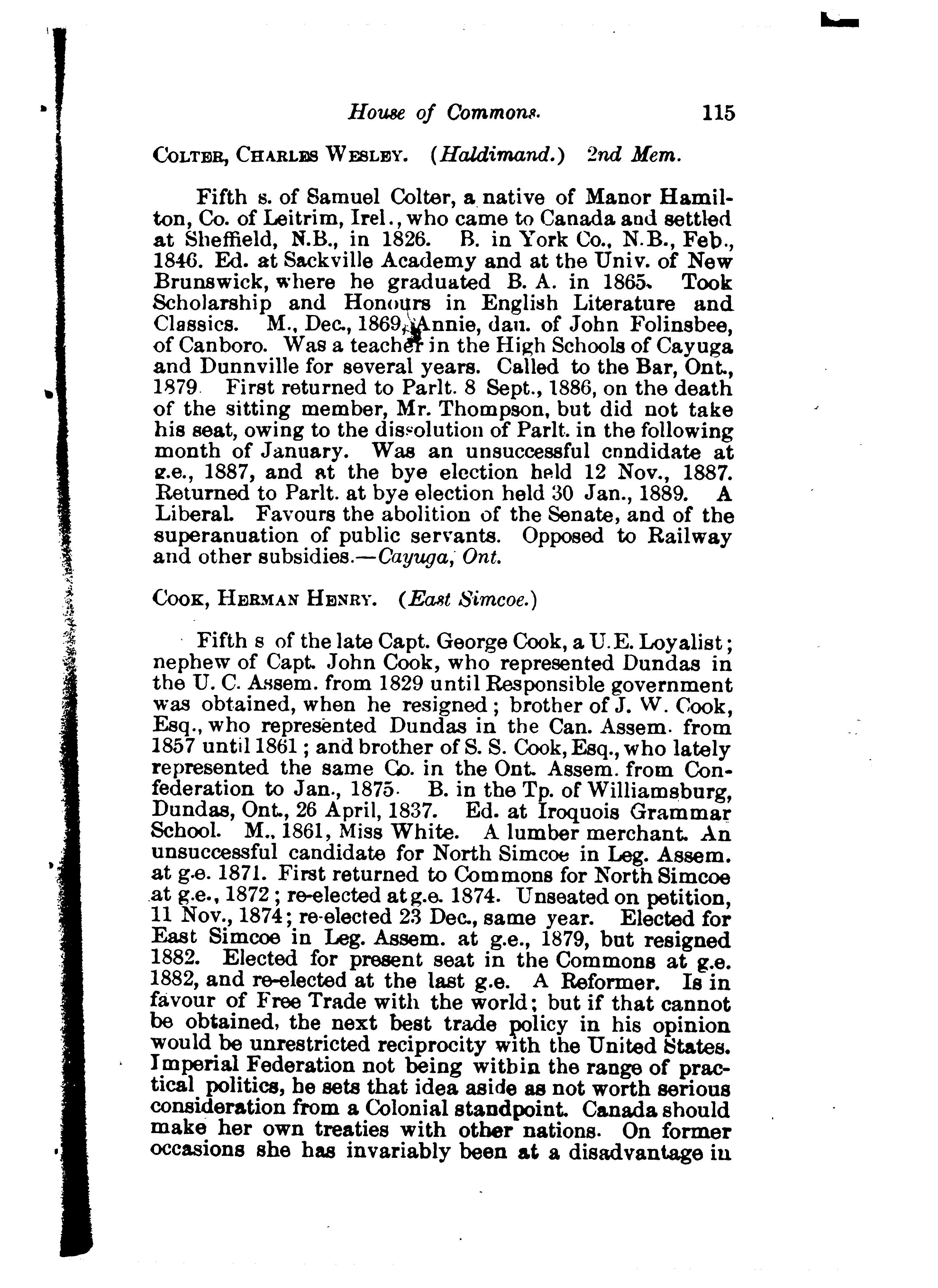 House of Commons. 115

COLTER, CHARLES WESLEY. (Haldimand.) 2nd Mem.

Fifth s. of Samuel Colter, a native of Manor Hamilton, Co. of Leitrim, Irel., who came to Canada and settled at Sheffield, N.B., in 1826. B. in York Co., N.B., Feb., 1846. Ed. at Sackville Academy and at the Univ. of New Brunswick, where he graduated B. A. in 1865. Took Scholarship and Honours in English Literature and Classics. M., Dec., 1869, Annie, dau. of John Folinsbee, of Canboro. Was a teacher in the High Schools of Cayuga and Dunnville for several years. Called to the Bar, Ont., 1879 First returned to Parlt. 8 Sept., 1886, on the death of the sitting member, Mr. Thompson, but did not take his seat, owing to the dissolution of Parlt. in the following month of January. Was an unsuccessful cnndidate at g.e., 1887, and at the bye election held 12 Nov., 1887. Returned to Parlt. at bye election held 30 Jan., 1889. A Liberal. Favours the abolition of the Senate, and of the superanuation of public servants. Opposed to Railway and other subsidies.—Cayuga, Ont.

COOK, HERMAN HENRY. (East Simcoe.)

Fifth s of the late Capt. George Cook, a U.E. Loyalist; nephew of Capt. John Cook, who represented Dundas in the U. C. Assem. from 1829 until Responsible government was obtained, when he resigned; brother of J. W. Cook, Esq., who represented Dundas in the Can. Assem. from 1857 until 1861; and brother of S. S. Cook, Esq., who lately represented the same Co. in the Ont. Assem. from Confederation to Jan., 1875. B. in the Tp. of Williamsburg, Dundas, Ont., 26 April, 1837. Ed. at Iroquois Grammar School. M., 1861, Miss White. A lumber merchant. An unsuccessful candidate for North Simcoe in Leg. Assem. at g.e. 1871. First returned to Commons for North Simcoe at g.e., 1872; re-elected at g.e. 1874. Unseated on petition, 11 Nov., 1874; re-elected 23 Dec., same year. Elected for East Simcoe in Leg. Assem. at g.e., 1879, but resigned 1882. Elected for present seat in the Commons at g.e. 1882, and re-elected at the last g.e. A Reformer. Is in favour of Free Trade with the world; but if that cannot be obtained, the next best trade policy in his opinion would be unrestricted reciprocity with the United States. Imperial Federation not being witbin the range of practical politics, he sets that idea aside as not worth serious consideration from a Colonial standpoint. Canada should make her own treaties with other nations. On former occasions she has invariably been at a disadvantage in